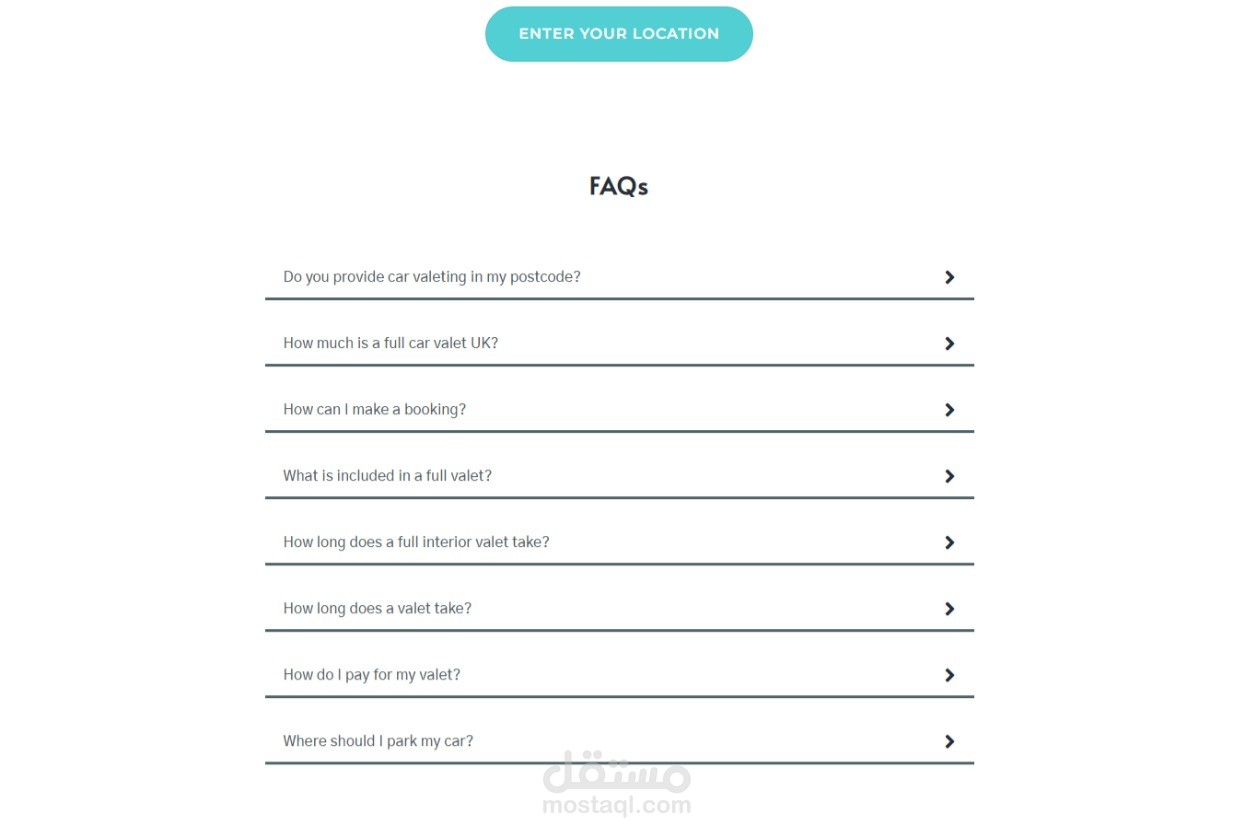 ENTER YOUR LOCATION

FAQs

Do you provide car valeting in my postcode?

How much is a full car valet UK?

How can I make a booking?

What is included in a full valet?

How long does a full interior valet take?

How long does a valet take?

How do I pay for my valet?

Where should I park my car?

مستقل
mostaql.com